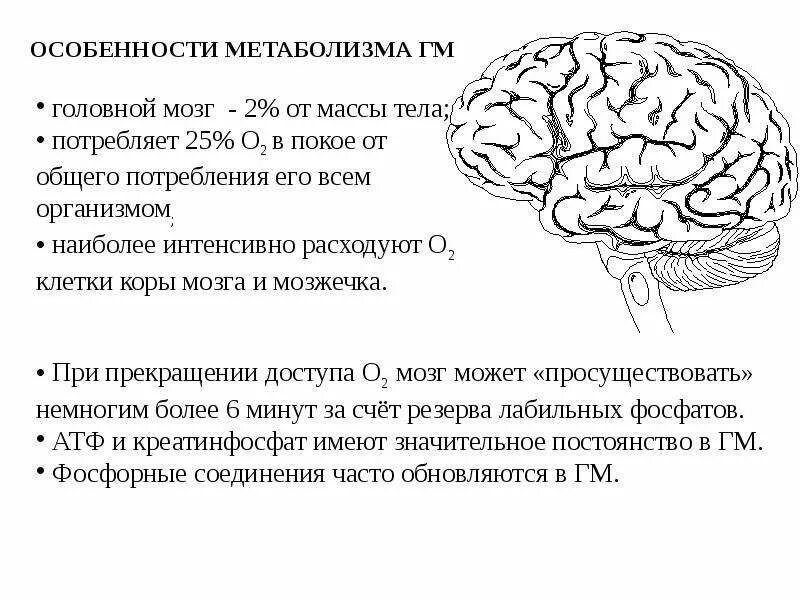 ОСОБЕННОСТИ МЕТАБОЛИЗМА ГМ

• головной мозг - 2% от массы тела;
• потребляет 25% $O_2$ в покое от общего потребления его всем организмом;
• наиболее интенсивно расходуют $O_2$ клетки коры мозга и мозжечка.

• При прекращении доступа $O_2$ мозг может «просуществовать» немногим более 6 минут за счёт резерва лабильных фосфатов.
• АТФ и креатинфосфат имеют значительное постоянство в ГМ.
• Фосфорные соединения часто обновляются в ГМ.